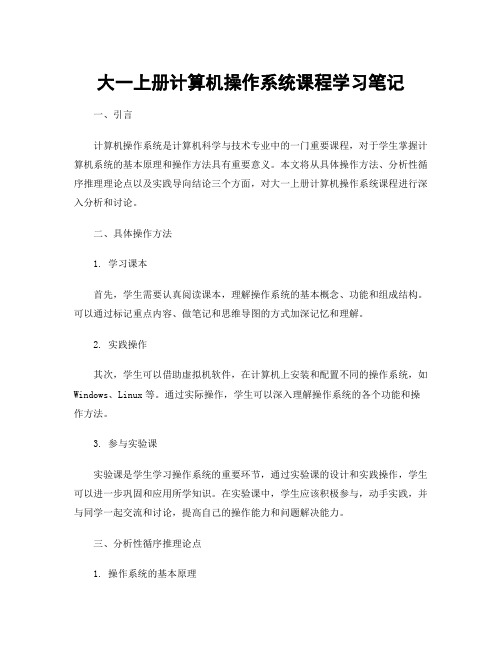 大一上册计算机操作系统课程学习笔记

一、引言

计算机操作系统是计算机科学与技术专业中的一门重要课程，对于学生掌握计算机系统的基本原理和操作方法具有重要意义。本文将从具体操作方法、分析性循序推理论点以及实践导向结论三个方面，对大一上册计算机操作系统课程进行深入分析和讨论。

二、具体操作方法

1. 学习课本

首先，学生需要认真阅读课本，理解操作系统的基本概念、功能和组成结构。可以通过标记重点内容、做笔记和思维导图的方式加深记忆和理解。

2. 实践操作

其次，学生可以借助虚拟机软件，在计算机上安装和配置不同的操作系统，如Windows、Linux等。通过实际操作，学生可以深入理解操作系统的各个功能和操作方法。

3. 参与实验课

实验课是学生学习操作系统的重要环节，通过实验课的设计和实践操作，学生可以进一步巩固和应用所学知识。在实验课中，学生应该积极参与，动手实践，并与同学一起交流和讨论，提高自己的操作能力和问题解决能力。

三、分析性循序推理论点

1. 操作系统的基本原理